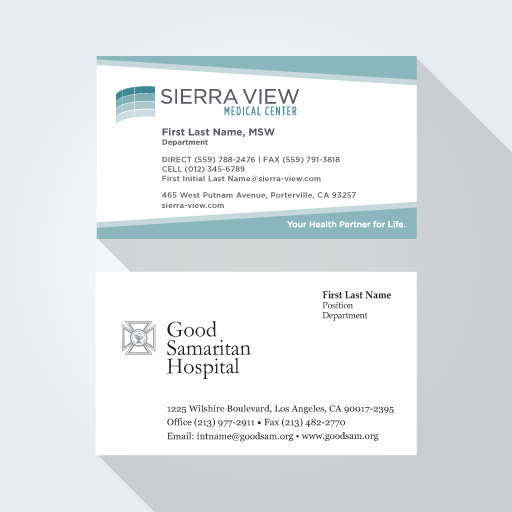 SIERRA VIEW
MEDICAL CENTER

First Last Name, MSW
Department

DIRECT (559) 788-2476 | FAX (559) 791-3818
CELL (012) 345-6789
First Initial Last Name@sierra-view.com

465 West Putnam Avenue, Porterville, CA 93257
sierra-view.com

Your Health Partner for Life.

First Last Name
Position
Department

Good
Samaritan
Hospital

1225 Wilshire Boulevard, Los Angeles, CA 90017-2395
Office (213) 977-2911 • Fax (213) 482-2770
Email: intname@goodsam.org • www.goodsam.org